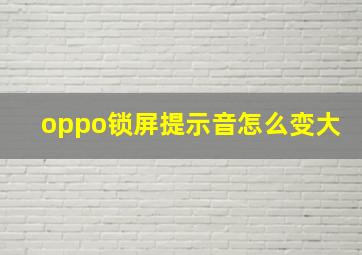 oppo锁屏提示音怎么变大